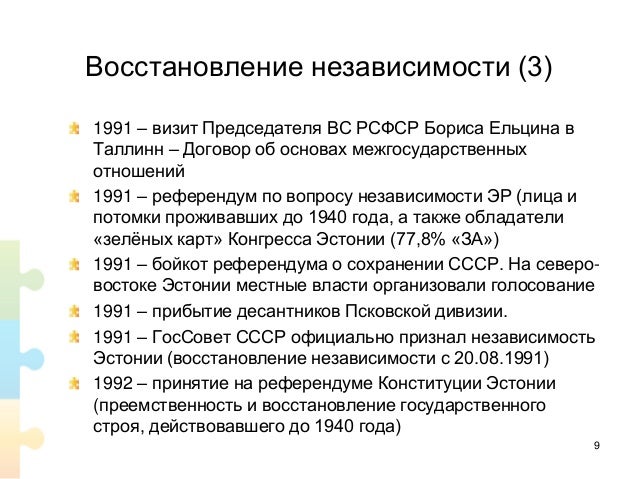 Восстановление независимости (3)

1991 – визит Председателя ВС РСФСР Бориса Ельцина в Таллинн – Договор об основах межгосударственных отношений

1991 – референдум по вопросу независимости ЭР (лица и потомки проживавших до 1940 года, а также обладатели «зелёных карт» Конгресса Эстонии (77,8% «ЗА»)

1991 – бойкот референдума о сохранении СССР. На северо-востоке Эстонии местные власти организовали голосование

1991 – прибытие десантников Псковской дивизии.

1991 – ГосСовет СССР официально признал независимость Эстонии (восстановление независимости с 20.08.1991)

1992 – принятие на референдуме Конституции Эстонии (преемственность и восстановление государственного строя, действовавшего до 1940 года)

9